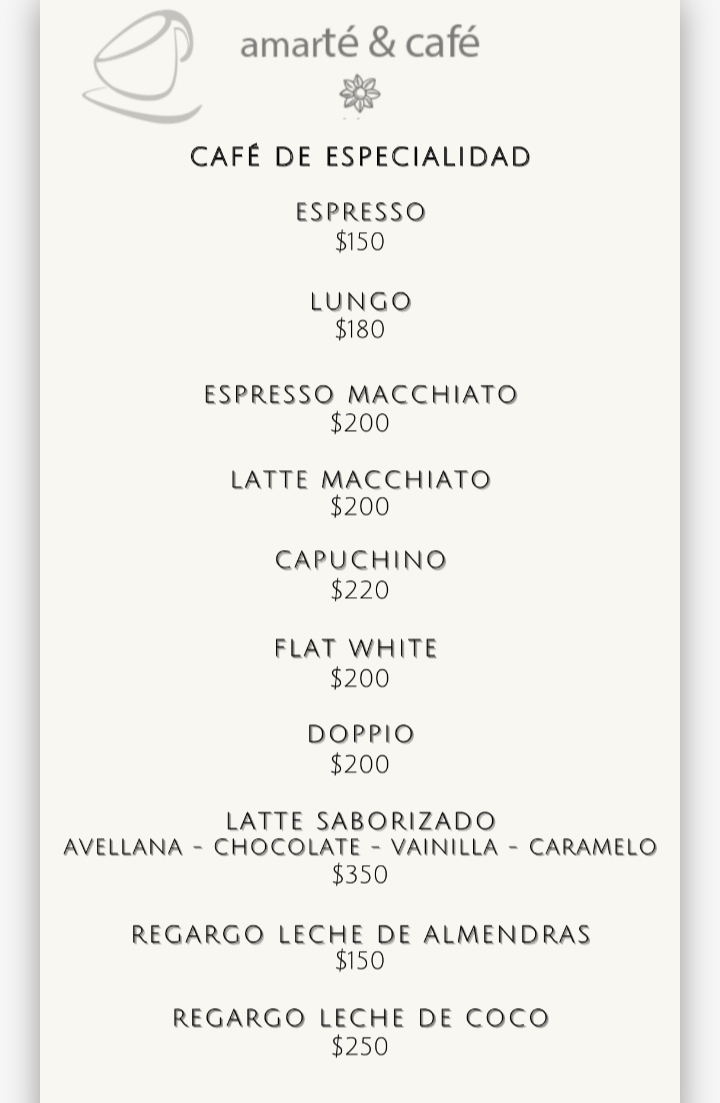 amarté & café

CAFÉ DE ESPECIALIDAD

ESPRESSO
$150

LUNGO
$180

ESPRESSO MACCHIATO
$200

LATTE MACCHIATO
$200

CAPUCHINO
$220

FLAT WHITE
$200

DOPPIO
$200

LATTE SABORIZADO
AVELLANA - CHOCOLATE - VAINILLA - CARAMELO
$350

REGARGO LECHE DE ALMENDRAS
$150

REGARGO LECHE DE COCO
$250